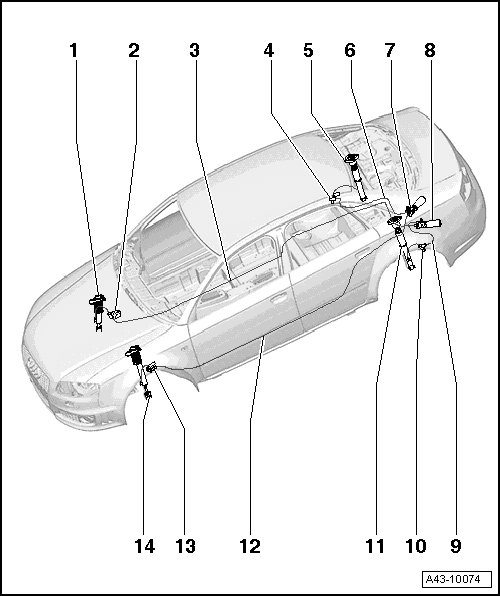 1 2 3 4 5 6 7 8

14 13 12 11 10 9

A43-10074